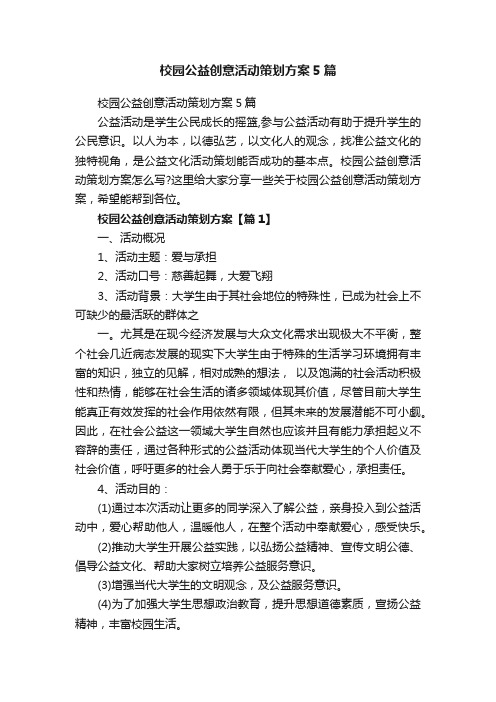 校园公益创意活动策划方案5篇

校园公益创意活动策划方案5篇

公益活动是学生公民成长的摇篮,参与公益活动有助于提升学生的公民意识。以人为本，以德弘艺，以文化人的观念，找准公益文化的独特视角，是公益文化活动策划能否成功的基本点。校园公益创意活动策划方案怎么写?这里给大家分享一些关于校园公益创意活动策划方案，希望能帮到各位。

校园公益创意活动策划方案【篇1】

一、活动概况

1、活动主题：爱与承担

2、活动口号：慈善起舞，大爱飞翔

3、活动背景：大学生由于其社会地位的特殊性，已成为社会上不可缺少的最活跃的群体之

一。尤其是在现今经济发展与大众文化需求出现极大不平衡，整个社会几近病态发展的现实下大学生由于特殊的生活学习环境拥有丰富的知识，独立的见解，相对成熟的想法， 以及饱满的社会活动积极性和热情，能够在社会生活的诸多领域体现其价值，尽管目前大学生能真正有效发挥的社会作用依然有限，但其未来的发展潜能不可小觑。因此，在社会公益这一领域大学生自然也应该并且有能力承担起义不容辞的责任，通过各种形式的公益活动体现当代大学生的个人价值及社会价值，呼吁更多的社会人勇于乐于向社会奉献爱心，承担责任。

4、活动目的：

(1)通过本次活动让更多的同学深入了解公益，亲身投入到公益活动中，爱心帮助他人，温暖他人，在整个活动中奉献爱心，感受快乐。

(2)推动大学生开展公益实践，以弘扬公益精神、宣传文明公德、倡导公益文化、帮助大家树立培养公益服务意识。

(3)增强当代大学生的文明观念，及公益服务意识。

(4)为了加强大学生思想政治教育，提升思想道德素质，宣扬公益精神，丰富校园生活。